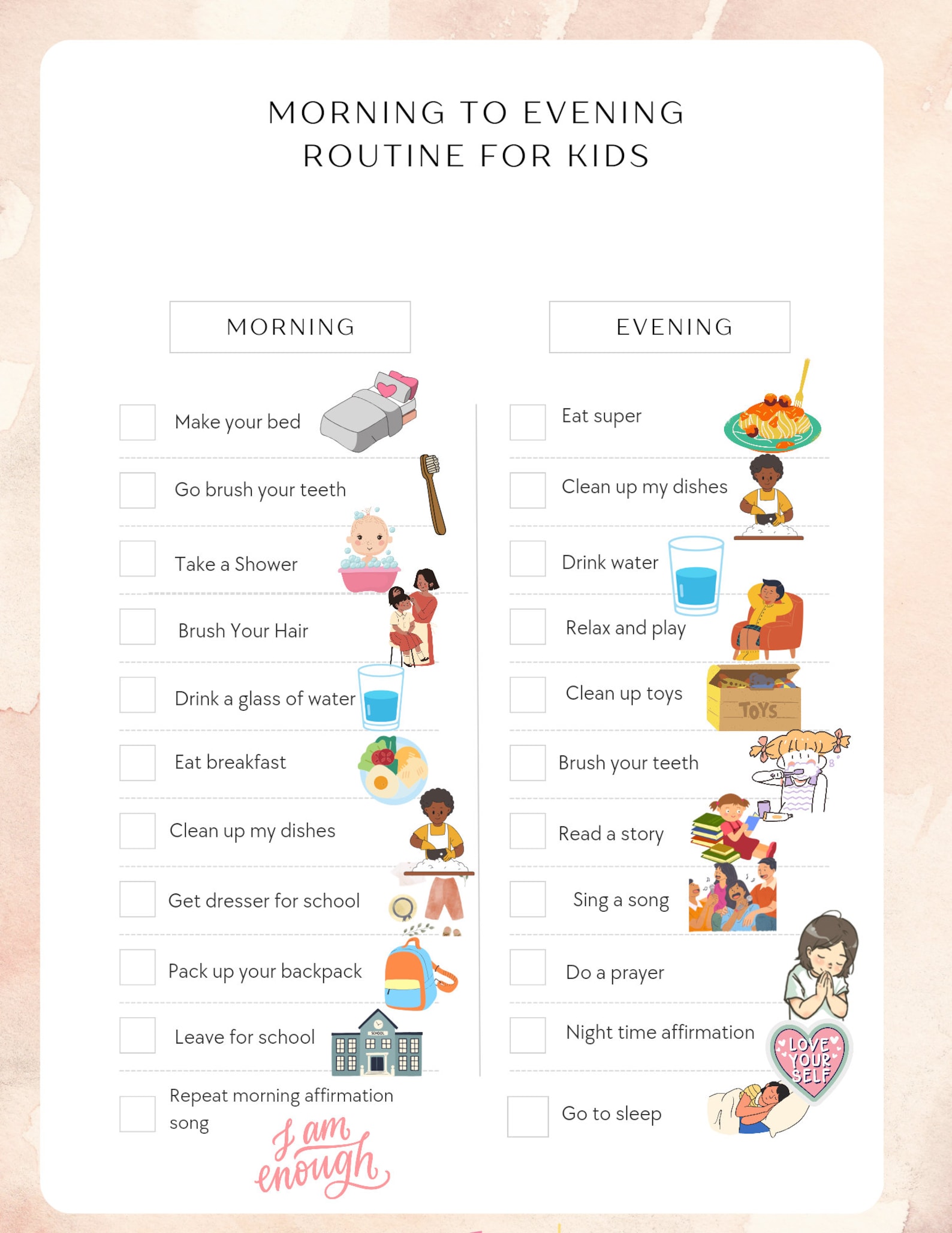 MORNING TO EVENING ROUTINE FOR KIDS

MORNING

Make your bed

Go brush your teeth

Take a Shower

Brush Your Hair

Drink a glass of water

Eat breakfast

Clean up my dishes

Get dresser for school

Pack up your backpack

Leave for school

SCHOOL

Repeat morning affirmation song

I am enough

EVENING

Eat super

Clean up my dishes

Drink water

Relax and play

Clean up toys

TOYS

Brush your teeth

Read a story

Sing a song

Do a prayer

Night time affirmation

LOVE YOUR SELF

Go to sleep